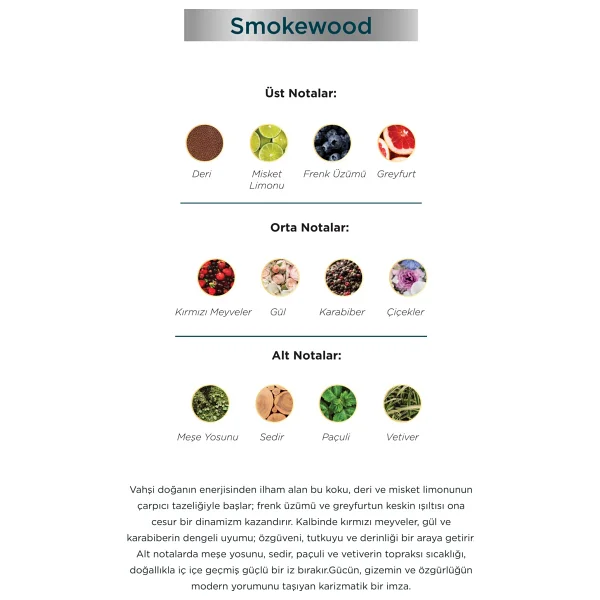 Smokewood

Üst Notalar:

Deri

Misket Limonu

Frenk Üzümü

Greyfurt

Orta Notalar:

Kırmızı Meyveler

Gül

Karabiber

Çiçekler

Alt Notalar:

Meşe Yosunu

Sedir

Paçuli

Vetiver

Vahşi doğanın enerjisinden ilham alan bu koku, deri ve misket limonunun çarpıcı tazeliğiyle başlar; frenk üzümü ve greyfurtun keskin ışıltısı ona cesur bir dinamizm kazandırır. Kalbinde kırmızı meyveler, gül ve karabiberin dengeli uyumu; özgüveni, tutkuyu ve derinliği bir araya getirir Alt notalarda meşe yosunu, sedir, paçuli ve vetiverin topraksı sıcaklığı, doğallıkla iç içe geçmiş güçlü bir iz bırakır.Gücün, gizemin ve özgürlüğün modern yorumunu taşıyan karizmatik bir imza.